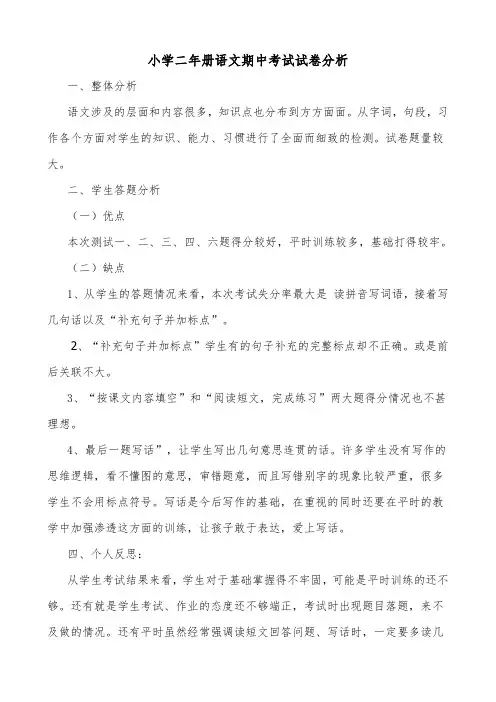 小学二年册语文期中考试试卷分析

一、整体分析

语文涉及的层面和内容很多，知识点也分布到方方面面。从字词，句段，习作各个方面对学生的知识、能力、习惯进行了全面而细致的检测。试卷题量较大。

二、学生答题分析

（一）优点

本次测试一、二、三、四、六题得分较好，平时训练较多，基础打得较牢。

（二）缺点

1、从学生的答题情况来看，本次考试失分率最大是 读拼音写词语，接着写几句话以及“补充句子并加标点”。

2、“补充句子并加标点”学生有的句子补充的完整标点却不正确。或是前后关联不大。

3、“按课文内容填空”和“阅读短文，完成练习”两大题得分情况也不甚理想。

4、最后一题写话”，让学生写出几句意思连贯的话。许多学生没有写作的思维逻辑，看不懂图的意思，审错题意，而且写错别字的现象比较严重，很多学生不会用标点符号。写话是今后写作的基础，在重视的同时还要在平时的教学中加强渗透这方面的训练，让孩子敢于表达，爱上写话。

四、个人反思：

从学生考试结果来看，学生对于基础掌握得不牢固，可能是平时训练的还不够。还有就是学生考试、作业的态度还不够端正，考试时出现题目落题，来不及做的情况。还有平时虽然经常强调读短文回答问题、写话时，一定要多读几